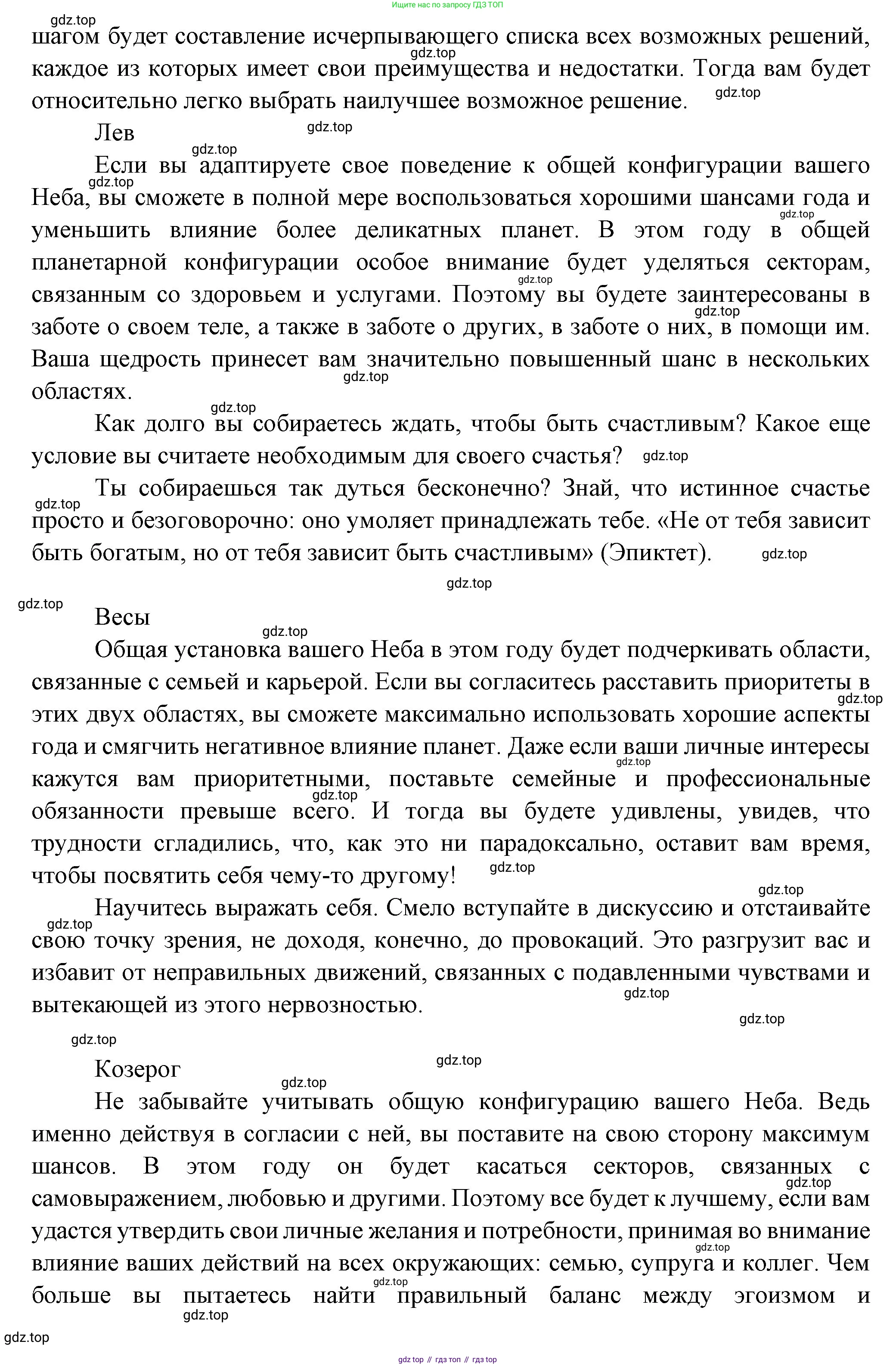 Ищите нас по запросу ГДЗ ТОП

gdz.top

шагом будет составление исчерпывающего списка всех возможных решений, каждое из которых имеет свои преимущества и недостатки. Тогда вам будет относительно легко выбрать наилучшее возможное решение.

Лев

Если вы адаптируете свое поведение к общей конфигурации вашего Неба, вы сможете в полной мере воспользоваться хорошими шансами года и уменьшить влияние более деликатных планет. В этом году в общей планетарной конфигурации особое внимание будет уделяться секторам, связанным со здоровьем и услугами. Поэтому вы будете заинтересованы в заботе о своем теле, а также в заботе о других, в заботе о них, в помощи им. Ваша щедрость принесет вам значительно повышенный шанс в нескольких областях.

Как долго вы собираетесь ждать, чтобы быть счастливым? Какое еще условие вы считаете необходимым для своего счастья?

Ты собираешься так дуться бесконечно? Знай, что истинное счастье просто и безоговорочно: оно умоляет принадлежать тебе. «Не от тебя зависит быть богатым, но от тебя зависит быть счастливым» (Эпиктет).

Весы

Общая установка вашего Неба в этом году будет подчеркивать области, связанные с семьей и карьерой. Если вы согласитесь расставить приоритеты в этих двух областях, вы сможете максимально использовать хорошие аспекты года и смягчить негативное влияние планет. Даже если ваши личные интересы кажутся вам приоритетными, поставьте семейные и профессиональные обязанности превыше всего. И тогда вы будете удивлены, увидев, что трудности сгладились, что, как это ни парадоксально, оставит вам время, чтобы посвятить себя чему-то другому!

Научитесь выражать себя. Смело вступайте в дискуссию и отстаивайте свою точку зрения, не доходя, конечно, до провокаций. Это разгрузит вас и избавит от неправильных движений, связанных с подавленными чувствами и вытекающей из этого нервозностью.

Козерог

Не забывайте учитывать общую конфигурацию вашего Неба. Ведь именно действуя в согласии с ней, вы поставите на свою сторону максимум шансов. В этом году он будет касаться секторов, связанных с самовыражением, любовью и другими. Поэтому все будет к лучшему, если вам удастся утвердить свои личные желания и потребности, принимая во внимание влияние ваших действий на всех окружающих: семью, супруга и коллег. Чем больше вы пытаетесь найти правильный баланс между эгоизмом и

gdz top // гдз топ // гдз top